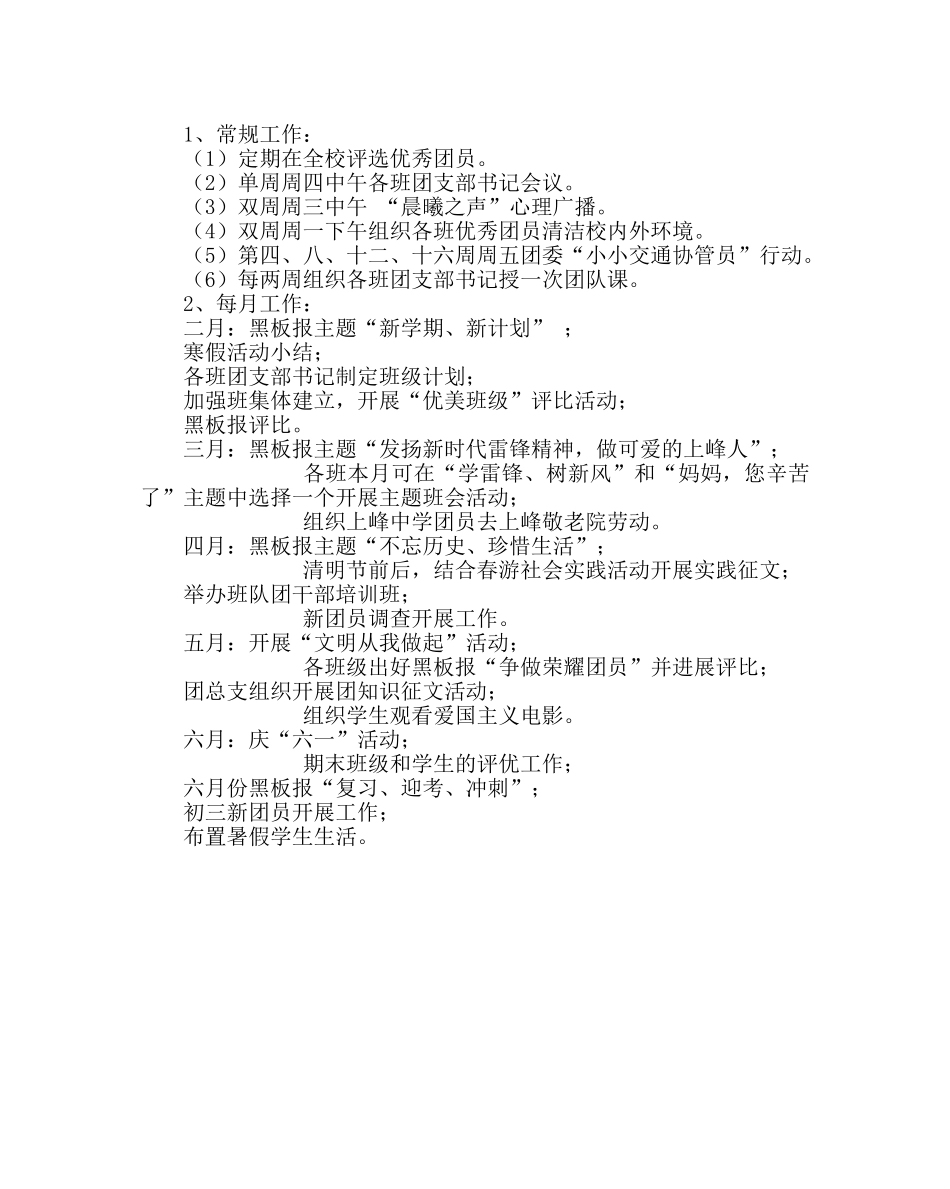 1、常规工作：
（1）定期在全校评选优秀团员。
（2）单周周四中午各班团支部书记会议。
（3）双周周三中午 “晨曦之声”心理广播。
（4）双周周一下午组织各班优秀团员清洁校内外环境。
（5）第四、八、十二、十六周周五团委“小小交通协管员”行动。
（6）每两周组织各班团支部书记授一次团队课。
2、每月工作：
二月：黑板报主题“新学期、新计划” ；
寒假活动小结；
各班团支部书记制定班级计划；
加强班集体建立，开展“优美班级”评比活动；
黑板报评比。
三月：黑板报主题“发扬新时代雷锋精神，做可爱的上峰人”；
各班本月可在“学雷锋、树新风”和“妈妈，您辛苦了”主题中选择一个开展主题班会活动；
组织上峰中学团员去上峰敬老院劳动。
四月：黑板报主题“不忘历史、珍惜生活”；
清明节前后，结合春游社会实践活动开展实践征文；
举办班队团干部培训班；
新团员调查开展工作。
五月：开展“文明从我做起”活动；
各班级出好黑板报“争做荣耀团员”并进展评比；
团总支组织开展团知识征文活动；
组织学生观看爱国主义电影。
六月：庆“六一”活动；
期末班级和学生的评优工作；
六月份黑板报“复习、迎考、冲刺”；
初三新团员开展工作；
布置暑假学生生活。